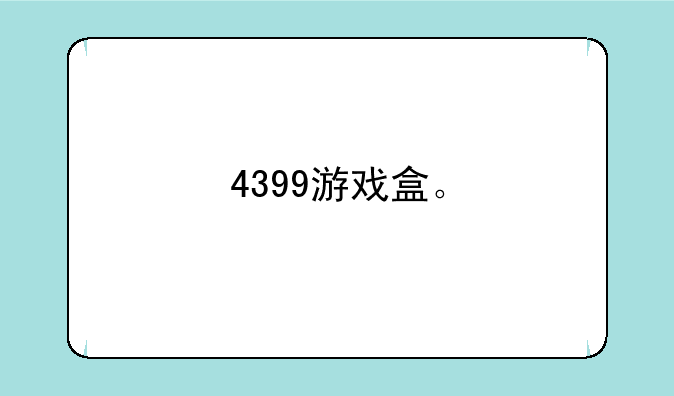 4399游戏盒。